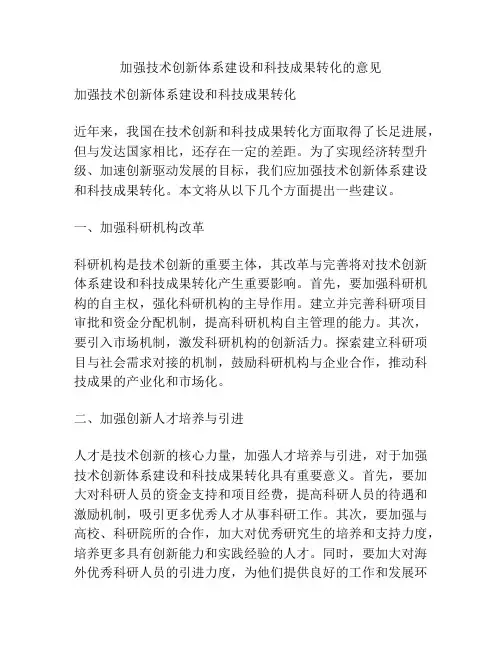 加强技术创新体系建设和科技成果转化的意见

加强技术创新体系建设和科技成果转化

近年来，我国在技术创新和科技成果转化方面取得了长足进展，但与发达国家相比，还存在一定的差距。为了实现经济转型升级、加速创新驱动发展的目标，我们应加强技术创新体系建设和科技成果转化。本文将从以下几个方面提出一些建议。

一、加强科研机构改革

科研机构是技术创新的重要主体，其改革与完善将对技术创新体系建设和科技成果转化产生重要影响。首先，要加强科研机构的自主权，强化科研机构的主导作用。建立并完善科研项目审批和资金分配机制，提高科研机构自主管理的能力。其次，要引入市场机制，激发科研机构的创新活力。探索建立科研项目与社会需求对接的机制，鼓励科研机构与企业合作，推动科技成果的产业化和市场化。

二、加强创新人才培养与引进

人才是技术创新的核心力量，加强人才培养与引进，对于加强技术创新体系建设和科技成果转化具有重要意义。首先，要加大对科研人员的资金支持和项目经费，提高科研人员的待遇和激励机制，吸引更多优秀人才从事科研工作。其次，要加强与高校、科研院所的合作，加大对优秀研究生的培养和支持力度，培养更多具有创新能力和实践经验的人才。同时，要加大对海外优秀科研人员的引进力度，为他们提供良好的工作和发展环